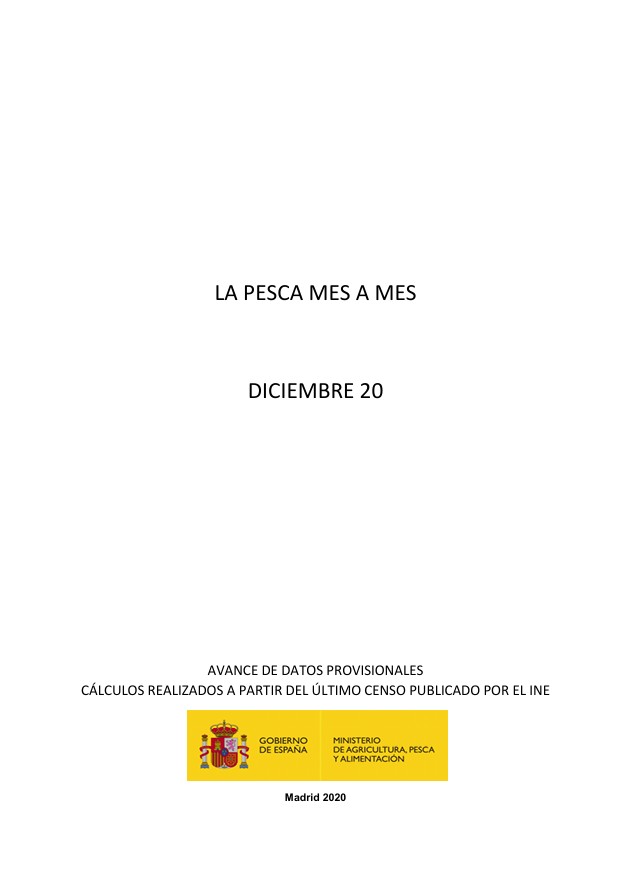 LA PESCA MES A MES

DICIEMBRE 20

AVANCE DE DATOS PROVISIONALES
CÁLCULOS REALIZADOS A PARTIR DEL ÚLTIMO CENSO PUBLICADO POR EL INE

GOBIERNO
DE ESPAÑA

MINISTERIO
DE AGRICULTURA, PESCA
Y ALIMENTACIÓN

Madrid 2020